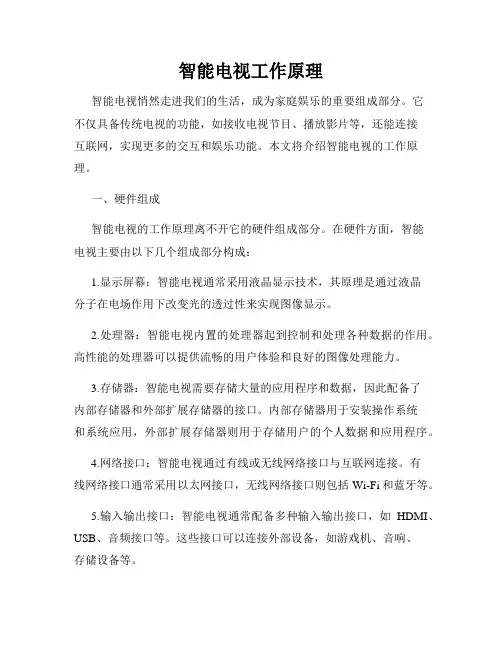 智能电视工作原理

智能电视悄然走进我们的生活，成为家庭娱乐的重要组成部分。它不仅具备传统电视的功能，如接收电视节目、播放影片等，还能连接互联网，实现更多的交互和娱乐功能。本文将介绍智能电视的工作原理。

一、硬件组成

智能电视的工作原理离不开它的硬件组成部分。在硬件方面，智能电视主要由以下几个组成部分构成：

1.显示屏幕：智能电视通常采用液晶显示技术，其原理是通过液晶分子在电场作用下改变光的透过性来实现图像显示。

2.处理器：智能电视内置的处理器起到控制和处理各种数据的作用。高性能的处理器可以提供流畅的用户体验和良好的图像处理能力。

3.存储器：智能电视需要存储大量的应用程序和数据，因此配备了内部存储器和外部扩展存储器的接口。内部存储器用于安装操作系统和系统应用，外部扩展存储器则用于存储用户的个人数据和应用程序。

4.网络接口：智能电视通过有线或无线网络接口与互联网连接。有线网络接口通常采用以太网接口，无线网络接口则包括 Wi-Fi 和蓝牙等。

5.输入输出接口：智能电视通常配备多种输入输出接口，如 HDMI、USB、音频接口等。这些接口可以连接外部设备，如游戏机、音响、存储设备等。